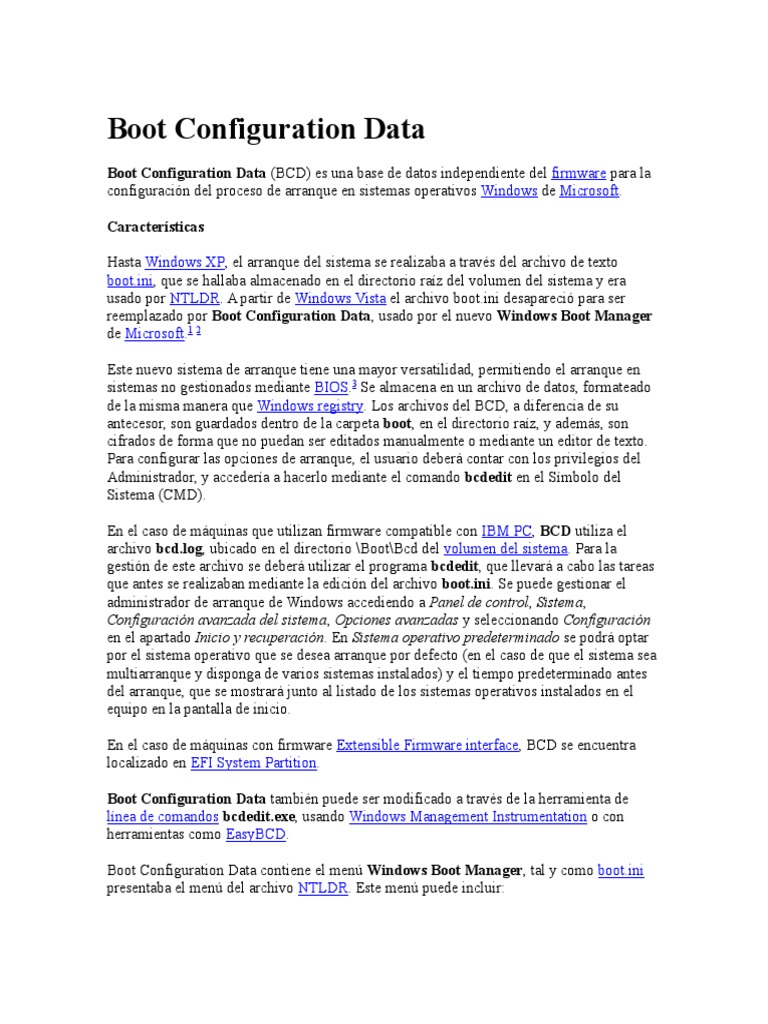 Boot Configuration Data

Boot Configuration Data (BCD) es una base de datos independiente del firmware para la configuración del proceso de arranque en sistemas operativos Windows de Microsoft.

Características

Hasta Windows XP, el arranque del sistema se realizaba a través del archivo de texto boot.ini, que se hallaba almacenado en el directorio raíz del volumen del sistema y era usado por NTLDR. A partir de Windows Vista el archivo boot.ini desapareció para ser reemplazado por Boot Configuration Data, usado por el nuevo Windows Boot Manager de Microsoft.$^{1}$ $^{2}$

Este nuevo sistema de arranque tiene una mayor versatilidad, permitiendo el arranque en sistemas no gestionados mediante BIOS.$^{3}$ Se almacena en un archivo de datos, formateado de la misma manera que Windows registry. Los archivos del BCD, a diferencia de su antecesor, son guardados dentro de la carpeta boot, en el directorio raíz, y además, son cifrados de forma que no puedan ser editados manualmente o mediante un editor de texto. Para configurar las opciones de arranque, el usuario deberá contar con los privilegios del Administrador, y accedería a hacerlo mediante el comando bcdedit en el Símbolo del Sistema (CMD).

En el caso de máquinas que utilizan firmware compatible con IBM PC, BCD utiliza el archivo bcd.log, ubicado en el directorio \Boot\Bcd del volumen del sistema. Para la gestión de este archivo se deberá utilizar el programa bcdedit, que llevará a cabo las tareas que antes se realizaban mediante la edición del archivo boot.ini. Se puede gestionar el administrador de arranque de Windows accediendo a Panel de control, Sistema, Configuración avanzada del sistema, Opciones avanzadas y seleccionando Configuración en el apartado Inicio y recuperación. En Sistema operativo predeterminado se podrá optar por el sistema operativo que se desea arranque por defecto (en el caso de que el sistema sea multiarranque y disponga de varios sistemas instalados) y el tiempo predeterminado antes del arranque, que se mostrará junto al listado de los sistemas operativos instalados en el equipo en la pantalla de inicio.

En el caso de máquinas con firmware Extensible Firmware interface, BCD se encuentra localizado en EFI System Partition.

Boot Configuration Data también puede ser modificado a través de la herramienta de línea de comandos bcdedit.exe, usando Windows Management Instrumentation o con herramientas como EasyBCD.

Boot Configuration Data contiene el menú Windows Boot Manager, tal y como boot.ini presentaba el menú del archivo NTLDR. Este menú puede incluir: